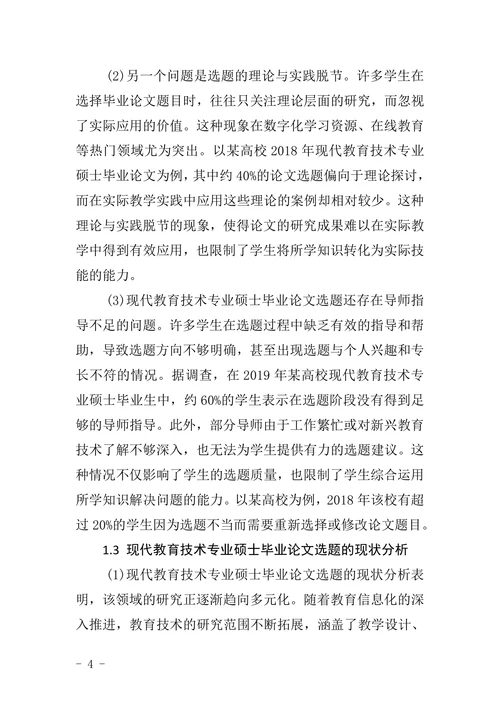 (2)另一个问题是选题的理论与实践脱节。许多学生在选择毕业论文题目时，往往只关注理论层面的研究，而忽视了实际应用的价值。这种现象在数字化学习资源、在线教育等热门领域尤为突出。以某高校 2018 年现代教育技术专业硕士毕业论文为例，其中约 40%的论文选题偏向于理论探讨，而在实际教学实践中应用这些理论的案例却相对较少。这种理论与实践脱节的现象，使得论文的研究成果难以在实际教学中得到有效应用，也限制了学生将所学知识转化为实际技能的能力。

(3)现代教育技术专业硕士毕业论文选题还存在导师指导不足的问题。许多学生在选题过程中缺乏有效的指导和帮助，导致选题方向不够明确，甚至出现选题与个人兴趣和专长不符的情况。据调查，在 2019 年某高校现代教育技术专业硕士毕业生中，约 60%的学生表示在选题阶段没有得到足够的导师指导。此外，部分导师由于工作繁忙或对新兴教育技术了解不够深入，也无法为学生提供有力的选题建议。这种情况不仅影响了学生的选题质量，也限制了学生综合运用所学知识解决问题的能力。以某高校为例，2018 年该校有超过 20%的学生因为选题不当而需要重新选择或修改论文题目。

1.3 现代教育技术专业硕士毕业论文选题的现状分析

(1)现代教育技术专业硕士毕业论文选题的现状分析表明，该领域的研究正逐渐趋向多元化。随着教育信息化的深入推进，教育技术的研究范围不断拓展，涵盖了教学设计、

- 4 -